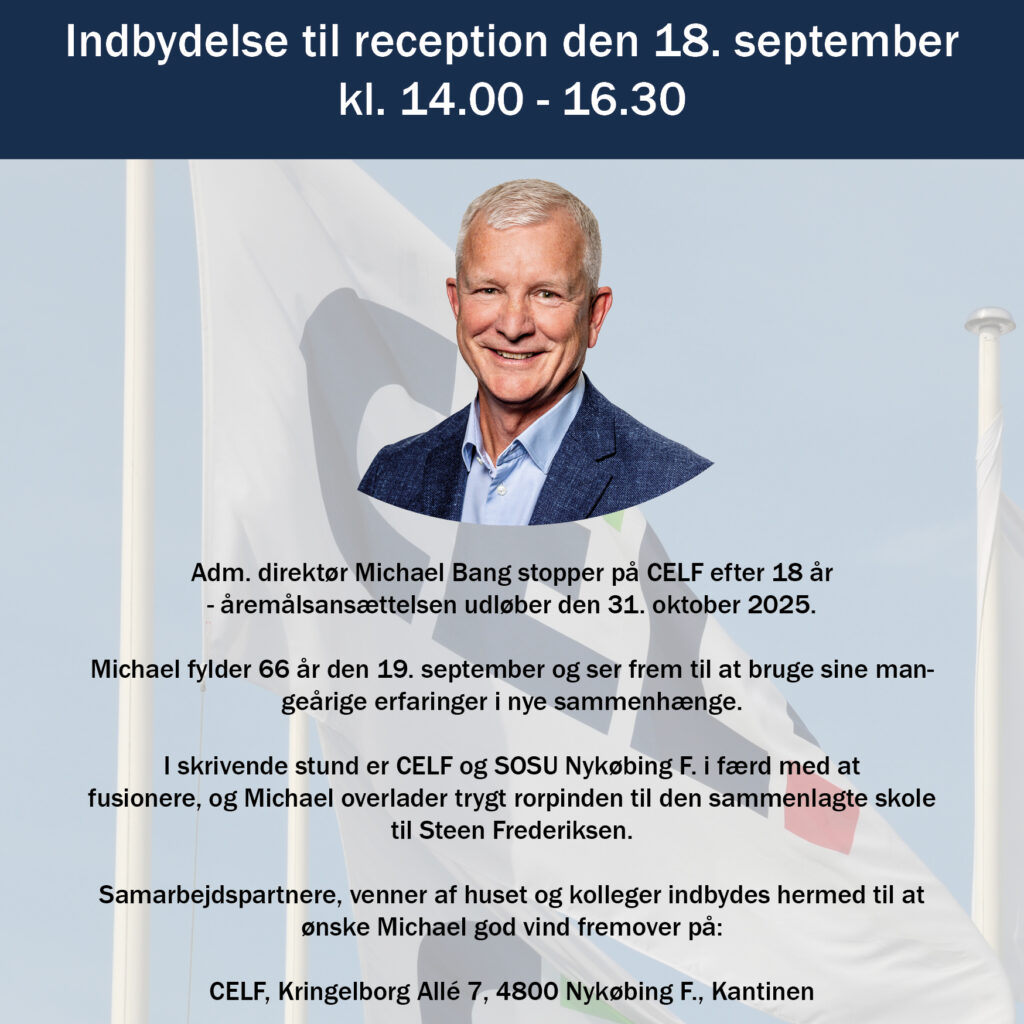 Indbydelse til reception den 18. september kl. 14.00 - 16.30

Adm. direktør Michael Bang stopper på CELF efter 18 år - åremålsansættelsen udløber den 31. oktober 2025.

Michael fylder 66 år den 19. september og ser frem til at bruge sine mangeårige erfaringer i nye sammenhænge.

I skrivende stund er CELF og SOSU Nykøbing F. i færd med at fusionere, og Michael overlader trygt rorpinden til den sammenlagte skole til Steen Frederiksen.

Samarbejdspartnere, venner af huset og kolleger indbydes hermed til at ønske Michael god vind fremover på:

CELF, Kringelborg Allé 7, 4800 Nykøbing F., Kantinen